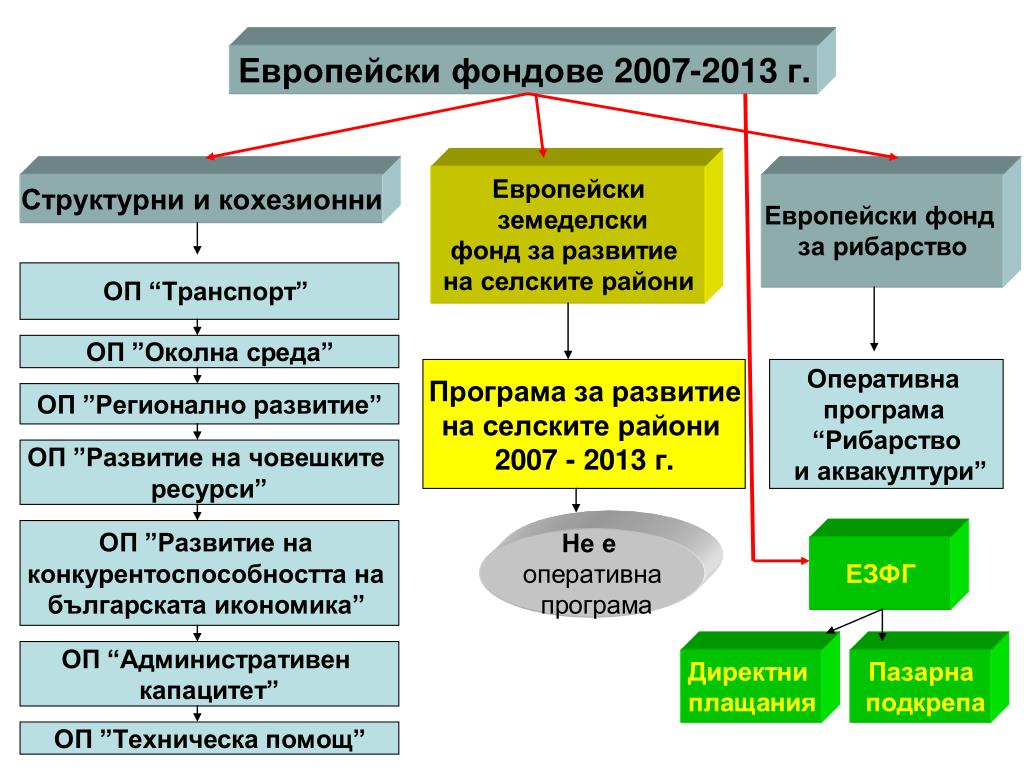 Европейски фондове 2007-2013 г.

Структурни и кохезионни

ОП “Транспорт”

ОП ”Околна среда”

ОП ”Регионално развитие”

ОП ”Развитие на човешките ресурси”

ОП ”Развитие на конкурентоспособността на българската икономика”

ОП “Административен капацитет”

ОП ”Техническа помощ”

Европейски земеделски фонд за развитие на селските райони

Програма за развитие на селските райони 2007 - 2013 г.

Не е оперативна програма

Европейски фонд за рибарство

Оперативна програма “Рибарство и аквакултури”

ЕЗФГ

Директни плащания

Пазарна подкрепа